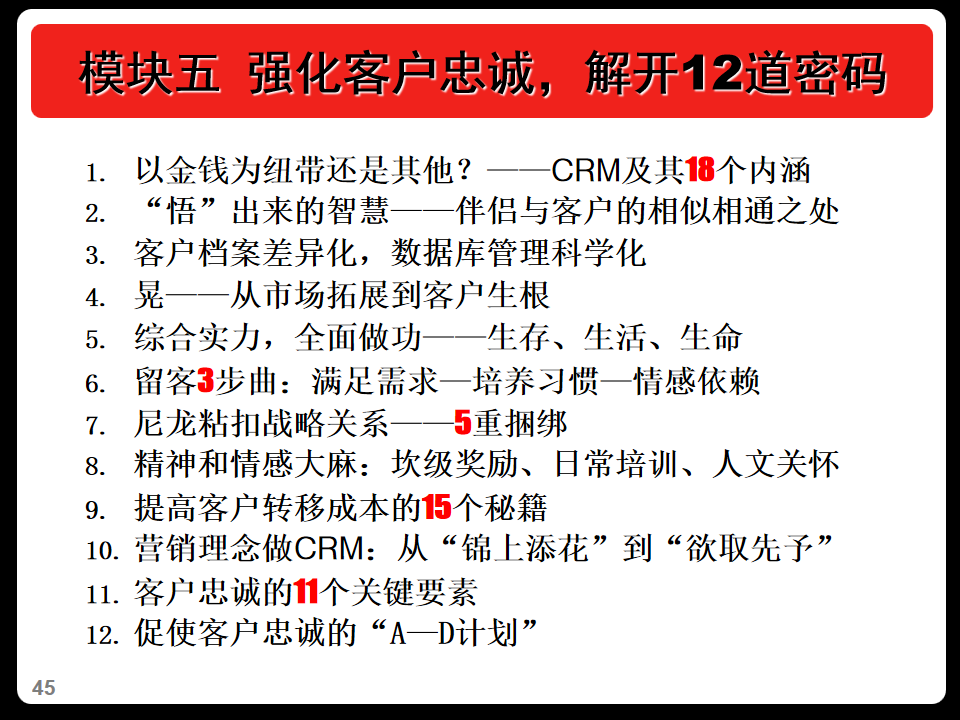 模块五 强化客户忠诚，解开12道密码

1. 以金钱为纽带还是其他？——CRM及其18个内涵
2. “悟”出来的智慧——伴侣与客户的相似相通之处
3. 客户档案差异化，数据库管理科学化
4. 晃——从市场拓展到客户生根
5. 综合实力，全面做功——生存、生活、生命
6. 留客3步曲：满足需求—培养习惯—情感依赖
7. 尼龙粘扣战略关系——5重捆绑
8. 精神和情感大麻：坎级奖励、日常培训、人文关怀
9. 提高客户转移成本的15个秘籍
10. 营销理念做CRM：从“锦上添花”到“欲取先予”
11. 客户忠诚的11个关键要素
12. 促使客户忠诚的“A—D计划”

45